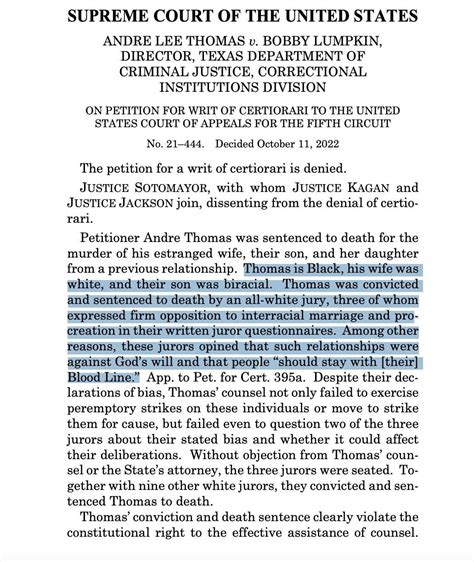 SUPREME COURT OF THE UNITED STATES

ANDRE LEE THOMAS v. BOBBY LUMPKIN, DIRECTOR, TEXAS DEPARTMENT OF CRIMINAL JUSTICE, CORRECTIONAL INSTITUTIONS DIVISION

ON PETITION FOR WRIT OF CERTIORARI TO THE UNITED STATES COURT OF APPEALS FOR THE FIFTH CIRCUIT

No. 21–444. Decided October 11, 2022

The petition for a writ of certiorari is denied.

JUSTICE SOTOMAYOR, with whom JUSTICE KAGAN and JUSTICE JACKSON join, dissenting from the denial of certiorari.

Petitioner Andre Thomas was sentenced to death for the murder of his estranged wife, their son, and her daughter from a previous relationship. Thomas is Black, his wife was white, and their son was biracial. Thomas was convicted and sentenced to death by an all-white jury, three of whom expressed firm opposition to interracial marriage and procreation in their written juror questionnaires. Among other reasons, these jurors opined that such relationships were against God's will and that people "should stay with [their] Blood Line." App. to Pet. for Cert. 395a. Despite their declarations of bias, Thomas' counsel not only failed to exercise peremptory strikes on these individuals or move to strike them for cause, but failed even to question two of the three jurors about their stated bias and whether it could affect their deliberations. Without objection from Thomas' counsel or the State's attorney, the three jurors were seated. Together with nine other white jurors, they convicted and sentenced Thomas to death.

Thomas' conviction and death sentence clearly violate the constitutional right to the effective assistance of counsel.